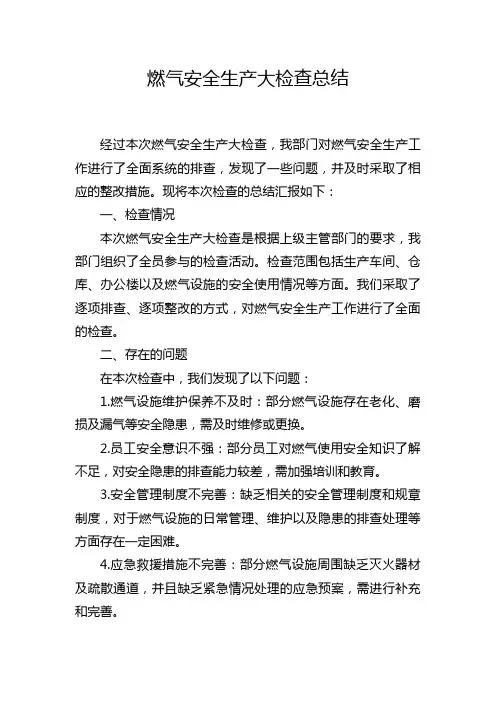 燃气安全生产大检查总结

经过本次燃气安全生产大检查，我部门对燃气安全生产工作进行了全面系统的排查，发现了一些问题，并及时采取了相应的整改措施。现将本次检查的总结汇报如下：

一、检查情况

本次燃气安全生产大检查是根据上级主管部门的要求，我部门组织了全员参与的检查活动。检查范围包括生产车间、仓库、办公楼以及燃气设施的安全使用情况等方面。我们采取了逐项排查、逐项整改的方式，对燃气安全生产工作进行了全面的检查。

二、存在的问题

在本次检查中，我们发现了以下问题：

1.燃气设施维护保养不及时：部分燃气设施存在老化、磨损及漏气等安全隐患，需及时维修或更换。

2.员工安全意识不强：部分员工对燃气使用安全知识了解不足，对安全隐患的排查能力较差，需加强培训和教育。

3.安全管理制度不完善：缺乏相关的安全管理制度和规章制度，对于燃气设施的日常管理、维护以及隐患的排查处理等方面存在一定困难。

4.应急救援措施不完善：部分燃气设施周围缺乏灭火器材及疏散通道，并且缺乏紧急情况处理的应急预案，需进行补充和完善。